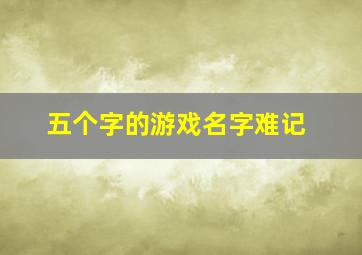 五个字的游戏名字难记